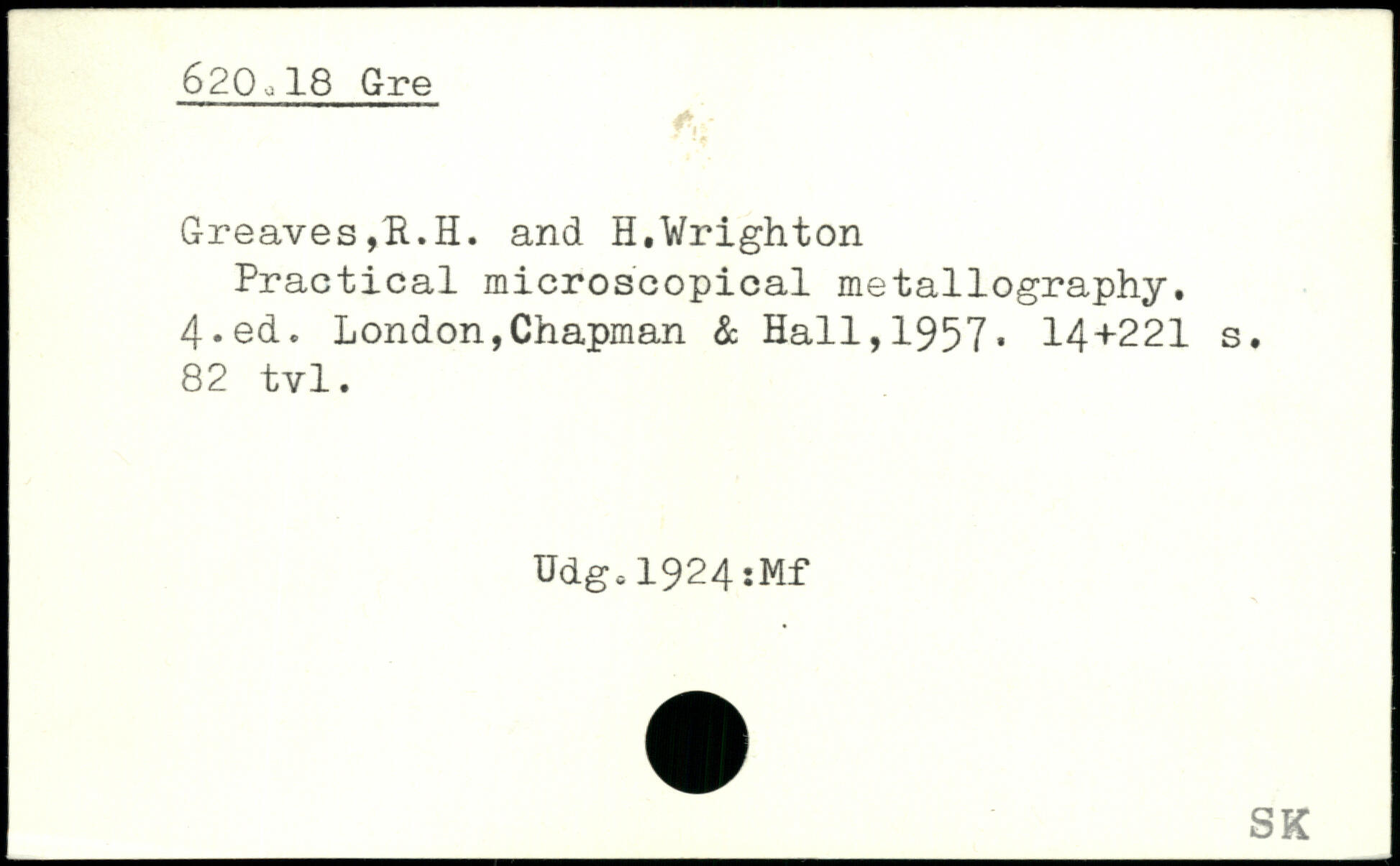 620.18 Gre

Greaves,R.H. and H.Wrighton

Practical microscopical metallography. 4.ed. London,Chapman & Hall,1957. 14+221 s. 82 tvl.

Udg.1924:Mf

SK